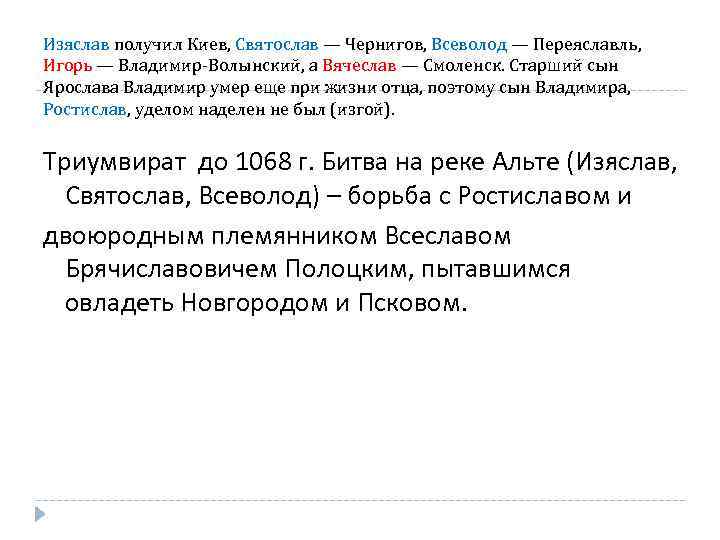 Изяслав получил Киев, Святослав — Чернигов, Всеволод — Переяславль, Игорь — Владимир-Волынский, а Вячеслав — Смоленск. Старший сын Ярослава Владимир умер еще при жизни отца, поэтому сын Владимира, Ростислав, уделом наделен не был (изгой).

Триумвират до 1068 г. Битва на реке Альте (Изяслав, Святослав, Всеволод) – борьба с Ростиславом и

двоюродным племянником Всеславом Брячиславовичем Полоцким, пытавшимся овладеть Новгородом и Псковом.